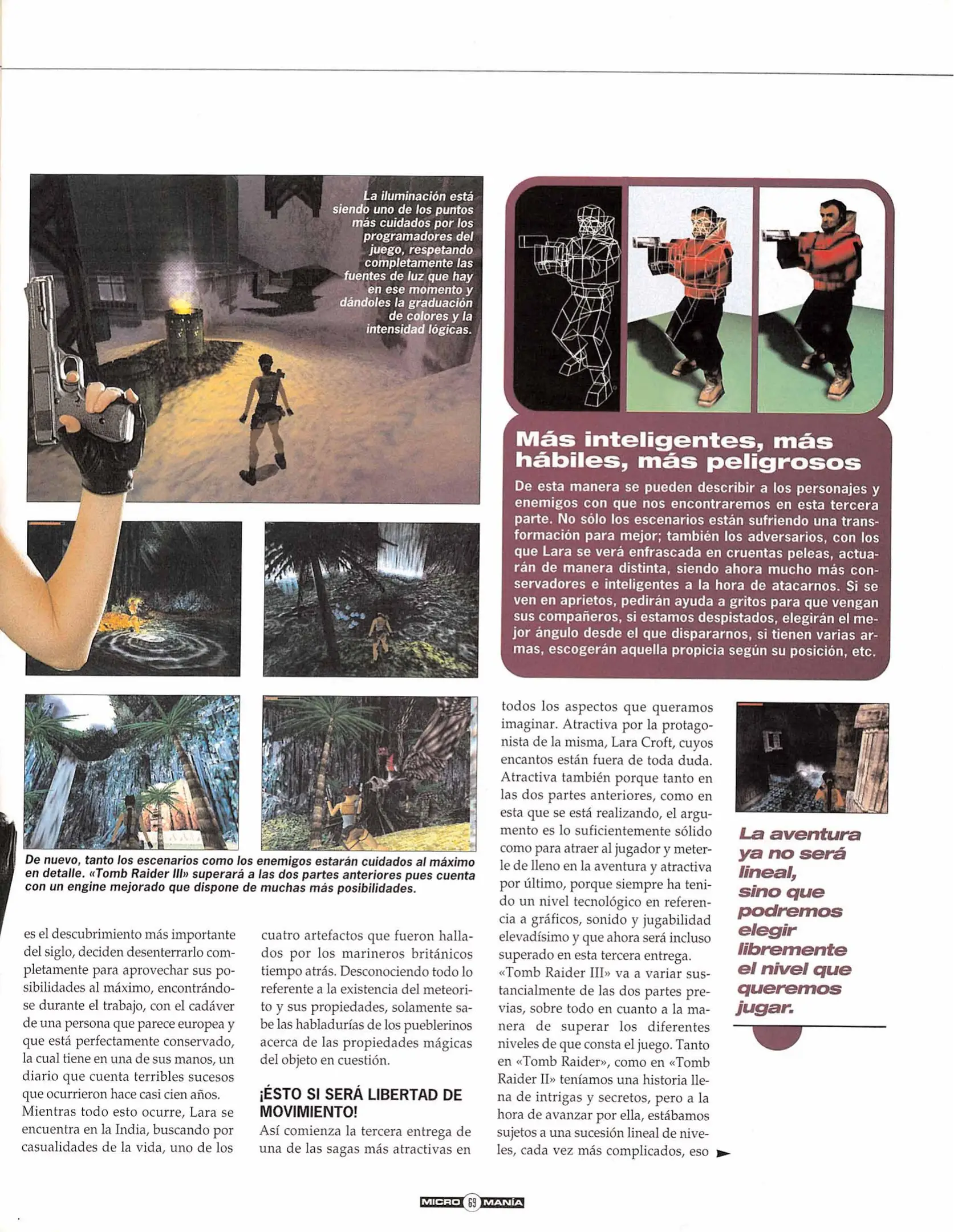 La iluminación está siendo uno de los puntos más cuidados por los programadores del juego, respetando completamente las fuentes de luz que hay en ese momento y dándoles la graduación de colores y la intensidad lógicas.

Más inteligentes, más hábiles, más peligrosos

De esta manera se pueden describir a los personajes y enemigos con que nos encontraremos en esta tercera parte. No sólo los escenarios están sufriendo una transformación para mejor; también los adversarios, con los que Lara se verá enfrascada en cruentas peleas, actuarán de manera distinta, siendo ahora mucho más conservadores e inteligentes a la hora de atacarnos. Si se ven en aprietos, pedirán ayuda a gritos para que vengan sus compañeros, si estamos despistados, elegirán el mejor ángulo desde el que dispararnos, si tienen varias armas, escogerán aquella propicia según su posición, etc.

De nuevo, tanto los escenarios como los enemigos estarán cuidados al máximo en detalle. «Tomb Raider III» superará a las dos partes anteriores pues cuenta con un engine mejorado que dispone de muchas más posibilidades.

es el descubrimiento más importante del siglo, deciden desenterrarlo completamente para aprovechar sus posibilidades al máximo, encontrándose durante el trabajo, con el cadáver de una persona que parece europea y que está perfectamente conservado, la cual tiene en una de sus manos, un diario que cuenta terribles sucesos que ocurrieron hace casi cien años.
Mientras todo esto ocurre, Lara se encuentra en la India, buscando por casualidades de la vida, uno de los cuatro artefactos que fueron hallados por los marineros británicos tiempo atrás. Desconociendo todo lo referente a la existencia del meteorito y sus propiedades, solamente sabe las habladurías de los pueblerinos acerca de las propiedades mágicas del objeto en cuestión.

¡ÉSTO SI SERÁ LIBERTAD DE MOVIMIENTO!
Así comienza la tercera entrega de una de las sagas más atractivas en todos los aspectos que queramos imaginar. Atractiva por la protagonista de la misma, Lara Croft, cuyos encantos están fuera de toda duda. Atractiva también porque tanto en las dos partes anteriores, como en esta que se está realizando, el argumento es lo suficientemente sólido como para atraer al jugador y meterle de lleno en la aventura y atractiva por último, porque siempre ha tenido un nivel tecnológico en referencia a gráficos, sonido y jugabilidad elevadísimo y que ahora será incluso superado en esta tercera entrega.
«Tomb Raider III» va a variar sustancialmente de las dos partes previas, sobre todo en cuanto a la manera de superar los diferentes niveles de que consta el juego. Tanto en «Tomb Raider», como en «Tomb Raider II» teníamos una historia llena de intrigas y secretos, pero a la hora de avanzar por ella, estábamos sujetos a una sucesión lineal de niveles, cada vez más complicados, eso

La aventura ya no será lineal, sino que podremos elegir libremente el nivel que queremos jugar.

MICRO 69 MANÍA